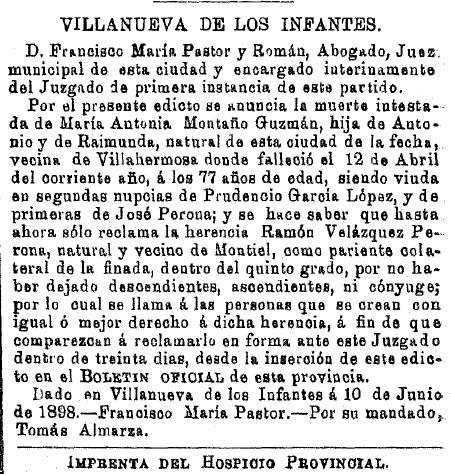 VILLANUEVA DE LOS INFANTES.

D. Francisco María Pastor y Román, Abogado, Juez municipal de esta ciudad y encargado interinamente del Juzgado de primera instancia de este partido.

Por el presente edicto se anuncia la muerte intestada de María Antonia Montaño Guzmán, hija de Antonio y de Raimunda, natural de esta ciudad de la fecha, vecina de Villahermosa donde falleció el 12 de Abril del corriente año, á los 77 años de edad, siendo viuda en segundas nupcias de Prudencio García López, y de primeras de José Perona; y se hace saber que hasta ahora sólo reclama la herencia Ramón Velázquez Perona, natural y vecino de Montiel, como pariente colateral de la finada, dentro del quinto grado, por no haber dejado descendientes, ascendientes, ni cónyuge; por lo cual se llama á las personas que se crean con igual ó mejor derecho á dicha herencia, á fin de que comparezcan á reclamarlo en forma ante este Juzgado dentro de treinta dias, desde la inserción de este edicto en el BOLETIN OFICIAL de esta provincia.

Dado en Villanueva de los Infantes á 10 de Junio de 1898.—Francisco María Pastor.—Por su mandado, Tomás Almarza.

IMPRENTA DEL HOSPICIO PROVINCIAL.